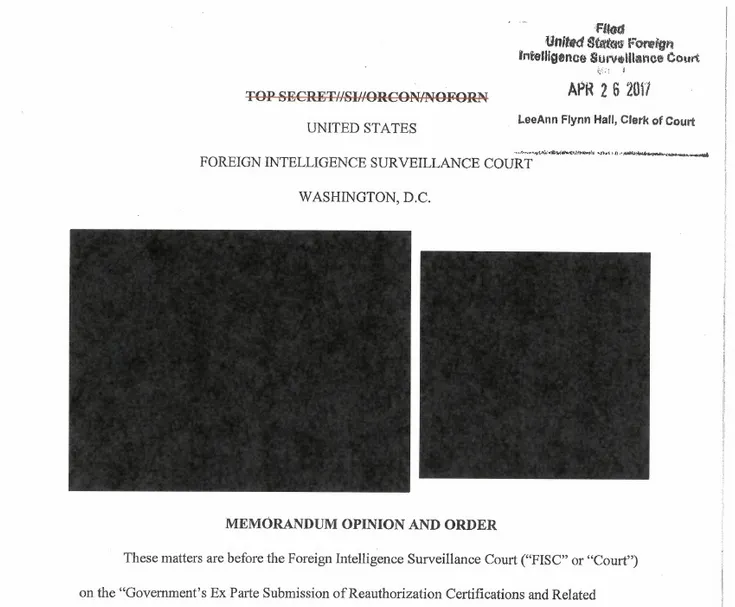 Filed
United States Foreign
Intelligence Surveillance Court

APR 2 6 2017

LeeAnn Flynn Hall, Clerk of Court

TOP SECRET//SI//ORCON/NOFORN

UNITED STATES

FOREIGN INTELLIGENCE SURVEILLANCE COURT

WASHINGTON, D.C.

MEMORANDUM OPINION AND ORDER

These matters are before the Foreign Intelligence Surveillance Court ("FISC" or "Court") on the "Government's Ex Parte Submission of Reauthorization Certifications and Related